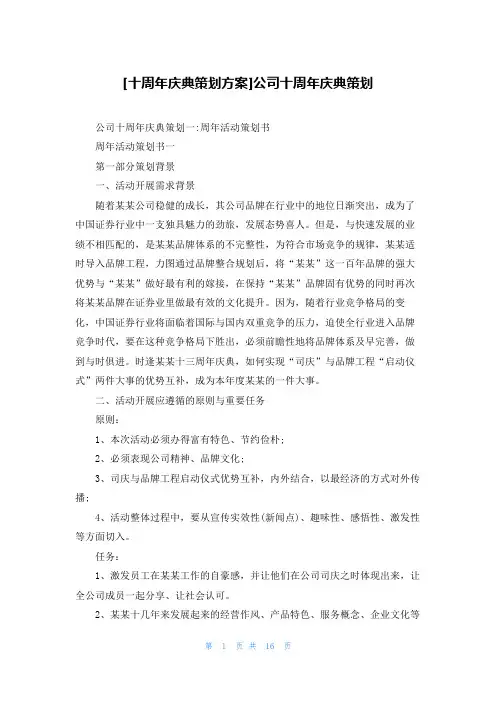 [十周年庆典策划方案]公司十周年庆典策划

公司十周年庆典策划一:周年活动策划书

周年活动策划书一

第一部分策划背景

一、活动开展需求背景

随着某某公司稳健的成长，其公司品牌在行业中的地位日渐突出，成为了中国证券行业中一支独具魅力的劲旅，发展态势喜人。但是，与快速发展的业绩不相匹配的，是某某品牌体系的不完整性，为符合市场竞争的规律，某某适时导入品牌工程，力图通过品牌整合规划后，将“某某”这一百年品牌的强大优势与“某某”做好最有利的嫁接，在保持“某某”品牌固有优势的同时再次将某某品牌在证券业里做最有效的文化提升。因为，随着行业竞争格局的变化，中国证券行业将面临着国际与国内双重竞争的压力，迫使全行业进入品牌竞争时代，要在这种竞争格局下胜出，必须前瞻性地将品牌体系及早完善，做到与时俱进。时逢某某十三周年庆典，如何实现“司庆”与品牌工程“启动仪式”两件大事的优势互补，成为本年度某某的一件大事。

二、活动开展应遵循的原则与重要任务

原则:

1、本次活动必须办得富有特色、节约俭朴;

2、必须表现公司精神、品牌文化;

3、司庆与品牌工程启动仪式优势互补，内外结合，以最经济的方式对外传播;

4、活动整体过程中，要从宣传实效性(新闻点)、趣味性、感悟性、激发性等方面切入。

任务:

1、激发员工在某某工作的自豪感，并让他们在公司司庆之时体现出来，让全公司成员一起分享、让社会认可。

2、某某十几年来发展起来的经营作风、产品特色、服务概念、企业文化等

第 1 页 共 16 页